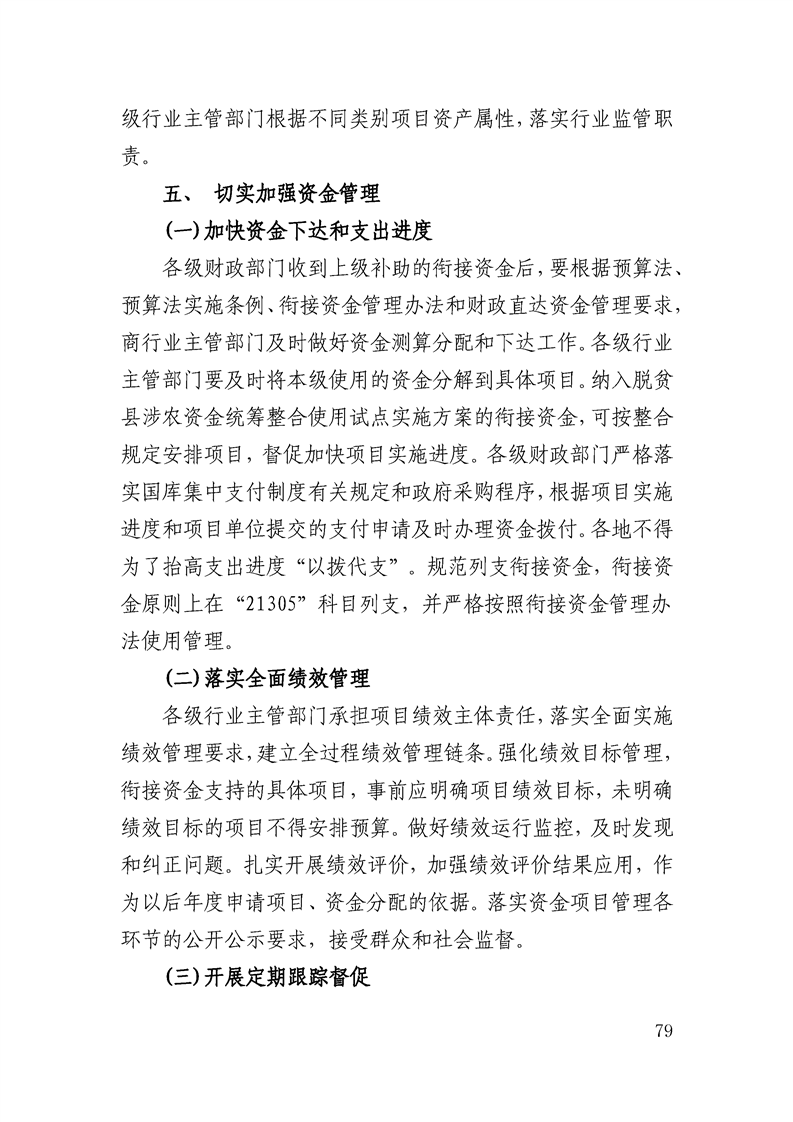 级行业主管部门根据不同类别项目资产属性，落实行业监管职责。

五、 切实加强资金管理

(一)加快资金下达和支出进度

各级财政部门收到上级补助的衔接资金后，要根据预算法、预算法实施条例、衔接资金管理办法和财政直达资金管理要求，商行业主管部门及时做好资金测算分配和下达工作。各级行业主管部门要及时将本级使用的资金分解到具体项目。纳入脱贫县涉农资金统筹整合使用试点实施方案的衔接资金，可按整合规定安排项目，督促加快项目实施进度。各级财政部门严格落实国库集中支付制度有关规定和政府采购程序，根据项目实施进度和项目单位提交的支付申请及时办理资金拨付。各地不得为了抬高支出进度“以拨代支”。规范列支衔接资金，衔接资金原则上在“21305”科目列支，并严格按照衔接资金管理办法使用管理。

(二)落实全面绩效管理

各级行业主管部门承担项目绩效主体责任，落实全面实施绩效管理要求，建立全过程绩效管理链条。强化绩效目标管理，衔接资金支持的具体项目，事前应明确项目绩效目标，未明确绩效目标的项目不得安排预算。做好绩效运行监控，及时发现和纠正问题。扎实开展绩效评价，加强绩效评价结果应用，作为以后年度申请项目、资金分配的依据。落实资金项目管理各环节的公开公示要求，接受群众和社会监督。

(三)开展定期跟踪督促

79